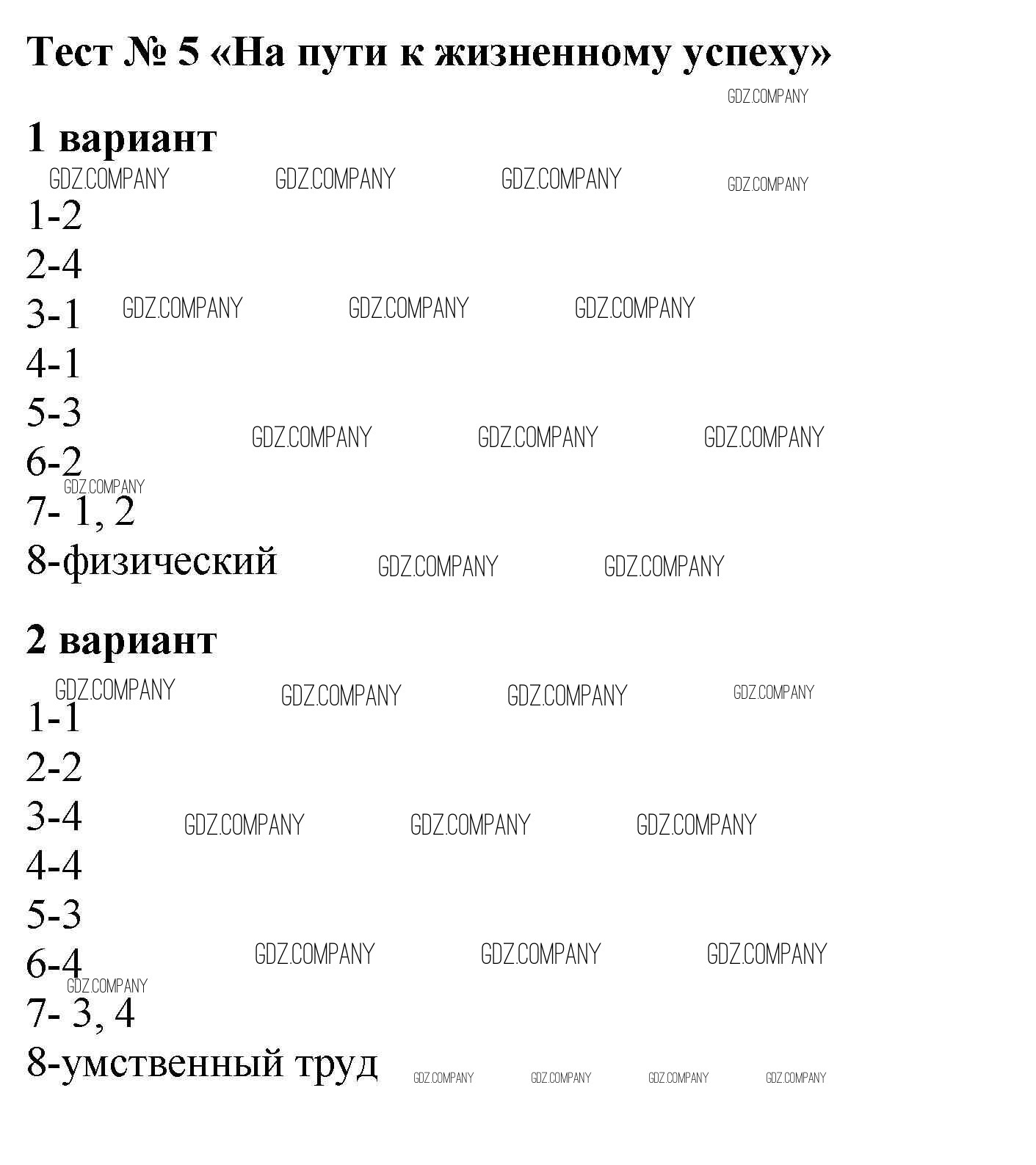 Тест № 5 «На пути к жизненному успеху»

GDZ.COMPANY

1 вариант

GDZ.COMPANY GDZ.COMPANY GDZ.COMPANY GDZ.COMPANY

1-2
2-4
3-1 GDZ.COMPANY GDZ.COMPANY GDZ.COMPANY
4-1
5-3
GDZ.COMPANY GDZ.COMPANY GDZ.COMPANY
6-2
GDZ.COMPANY
7- 1, 2
8-физический GDZ.COMPANY GDZ.COMPANY

2 вариант

GDZ.COMPANY GDZ.COMPANY GDZ.COMPANY GDZ.COMPANY

1-1
2-2
3-4 GDZ.COMPANY GDZ.COMPANY GDZ.COMPANY
4-4
5-3
GDZ.COMPANY GDZ.COMPANY GDZ.COMPANY
6-4
GDZ.COMPANY
7- 3, 4
8-умственный труд GDZ.COMPANY GDZ.COMPANY GDZ.COMPANY GDZ.COMPANY